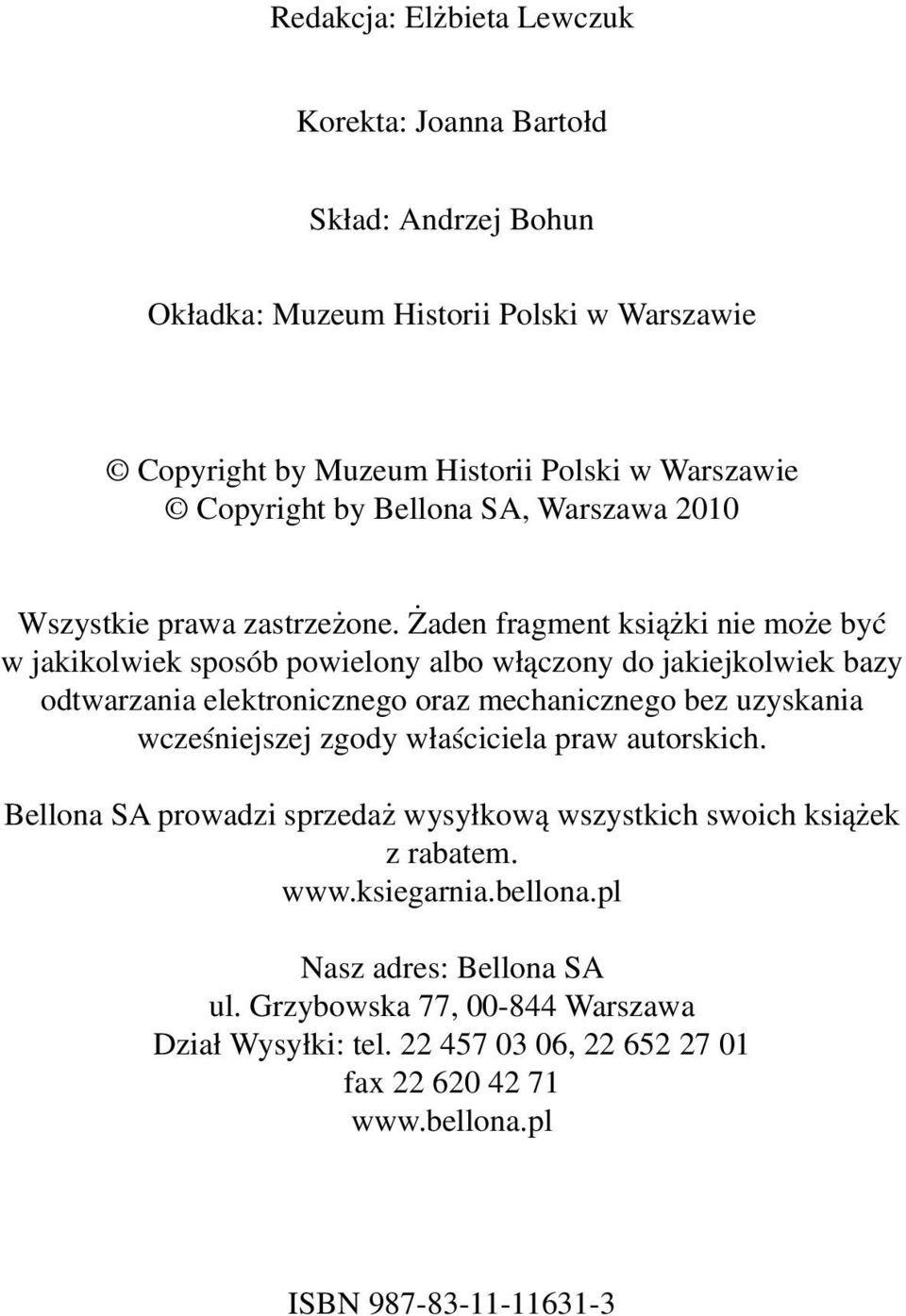 Redakcja: Elżbieta Lewczuk

Korekta: Joanna Bartołd

Skład: Andrzej Bohun

Okładka: Muzeum Historii Polski w Warszawie

© Copyright by Muzeum Historii Polski w Warszawie
© Copyright by Bellona SA, Warszawa 2010

Wszystkie prawa zastrzeżone. Żaden fragment książki nie może być w jakikolwiek sposób powielony albo włączony do jakiejkolwiek bazy odtwarzania elektronicznego oraz mechanicznego bez uzyskania wcześniejszej zgody właściciela praw autorskich.

Bellona SA prowadzi sprzedaż wysyłkową wszystkich swoich książek z rabatem.
www.ksiegarnia.bellona.pl

Nasz adres: Bellona SA
ul. Grzybowska 77, 00-844 Warszawa
Dział Wysyłki: tel. 22 457 03 06, 22 652 27 01
fax 22 620 42 71
www.bellona.pl

ISBN 987-83-11-11631-3